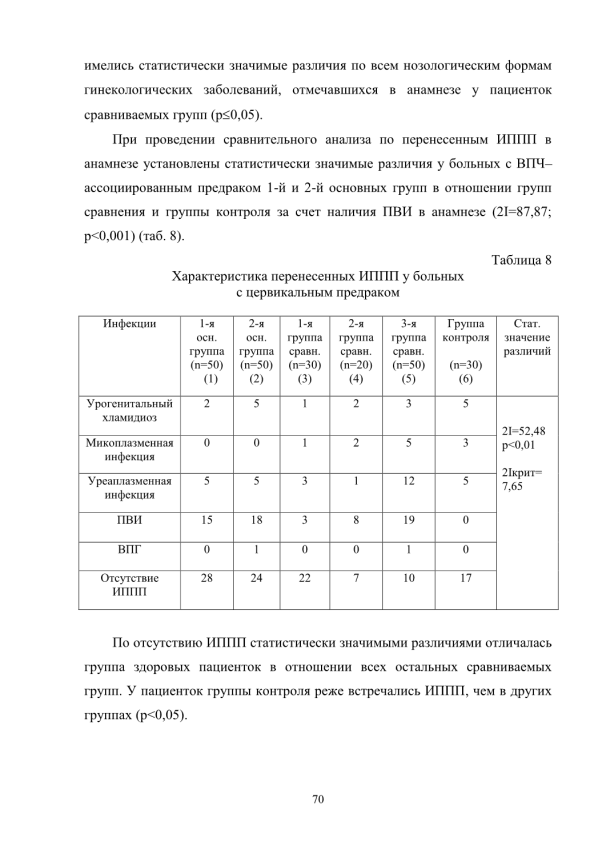 имелись статистически значимые различия по всем нозологическим формам гинекологических заболеваний, отмечавшихся в анамнезе у пациенток сравниваемых групп (p≤0,05).

При проведении сравнительного анализа по перенесенным ИППП в анамнезе установлены статистически значимые различия у больных с ВПЧ–ассоциированным предраком 1-й и 2-й основных групп в отношении групп сравнения и группы контроля за счет наличия ПВИ в анамнезе (2I=87,87; p<0,001) (таб. 8).

Таблица 8

Характеристика перенесенных ИППП у больных с цервикальным предраком

| Инфекции | 1-я осн. группа (n=50) (1) | 2-я осн. группа (n=50) (2) | 1-я группа сравн. (n=30) (3) | 2-я группа сравн. (n=20) (4) | 3-я группа сравн. (n=50) (5) | Группа контроля (n=30) (6) | Стат. значение различий |
|---|---|---|---|---|---|---|---|
| Урогенитальный хламидиоз | 2 | 5 | 1 | 2 | 3 | 5 | 2I=52,48 p<0,01 2Iкрит= 7,65 |
| Микоплазменная инфекция | 0 | 0 | 1 | 2 | 5 | 3 | |
| Уреаплазменная инфекция | 5 | 5 | 3 | 1 | 12 | 5 | |
| ПВИ | 15 | 18 | 3 | 8 | 19 | 0 | |
| ВПГ | 0 | 1 | 0 | 0 | 1 | 0 | |
| Отсутствие ИППП | 28 | 24 | 22 | 7 | 10 | 17 | |

По отсутствию ИППП статистически значимыми различиями отличалась группа здоровых пациенток в отношении всех остальных сравниваемых групп. У пациенток группы контроля реже встречались ИППП, чем в других группах (p<0,05).

70